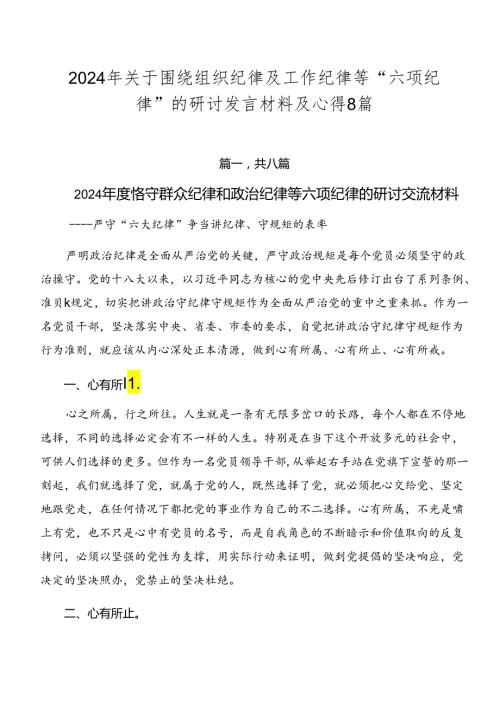 2024年关于围绕组织纪律及工作纪律等“六项纪律”的研讨发言材料及心得8篇

篇一，共八篇

2024年度恪守群众纪律和政治纪律等六项纪律的研讨交流材料

——严守“六大纪律”争当讲纪律、守规矩的表率

严明政治纪律是全面从严治党的关键，严守政治规矩是每个党员必须坚守的政治操守。党的十八大以来，以习近平同志为核心的党中央先后修订出台了系列条例、准贝k规定，切实把讲政治守纪律守规矩作为全面从严治党的重中之重来抓。作为一名党员干部，坚决落实中央、省委、市委的要求，自觉把讲政治守纪律守规矩作为行为准则，就应该从内心深处正本清源，做到心有所属、心有所止、心有所戒。

一、心有所I1.

心之所属，行之所往。人生就是一条有无限多岔口的长路，每个人都在不停地选择，不同的选择必定会有不一样的人生。特别是在当下这个开放多元的社会中，可供人们选择的更多。但作为一名党员领导干部，从举起右手站在党旗下宣誓的那一刻起，我们就选择了党，就属于党的人，既然选择了党，就必须把心交给党、坚定地跟党走，在任何情况下都把党的事业作为自己的不二选择。心有所属，不光是嘴上有党，也不只是心中有党员的名号，而是自我角色的不断暗示和价值取向的反复拷问，必须以坚强的党性为支撑，用实际行动来证明，做到党提倡的坚决响应，党决定的坚决照办，党禁止的坚决杜绝。

二、心有所止。